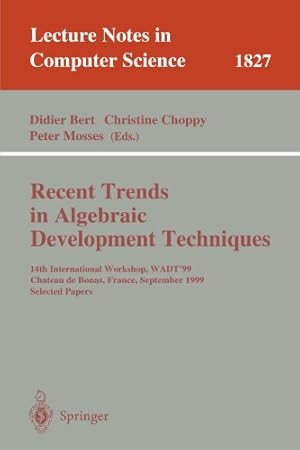 Lecture Notes in Computer Science 1827

Didier Bert Christine Choppy
Peter Mosses (Eds.)

Recent Trends in Algebraic Development Techniques

14th International Workshop, WADT'99
Chateau de Bonas, France, September 1999
Selected Papers

Springer